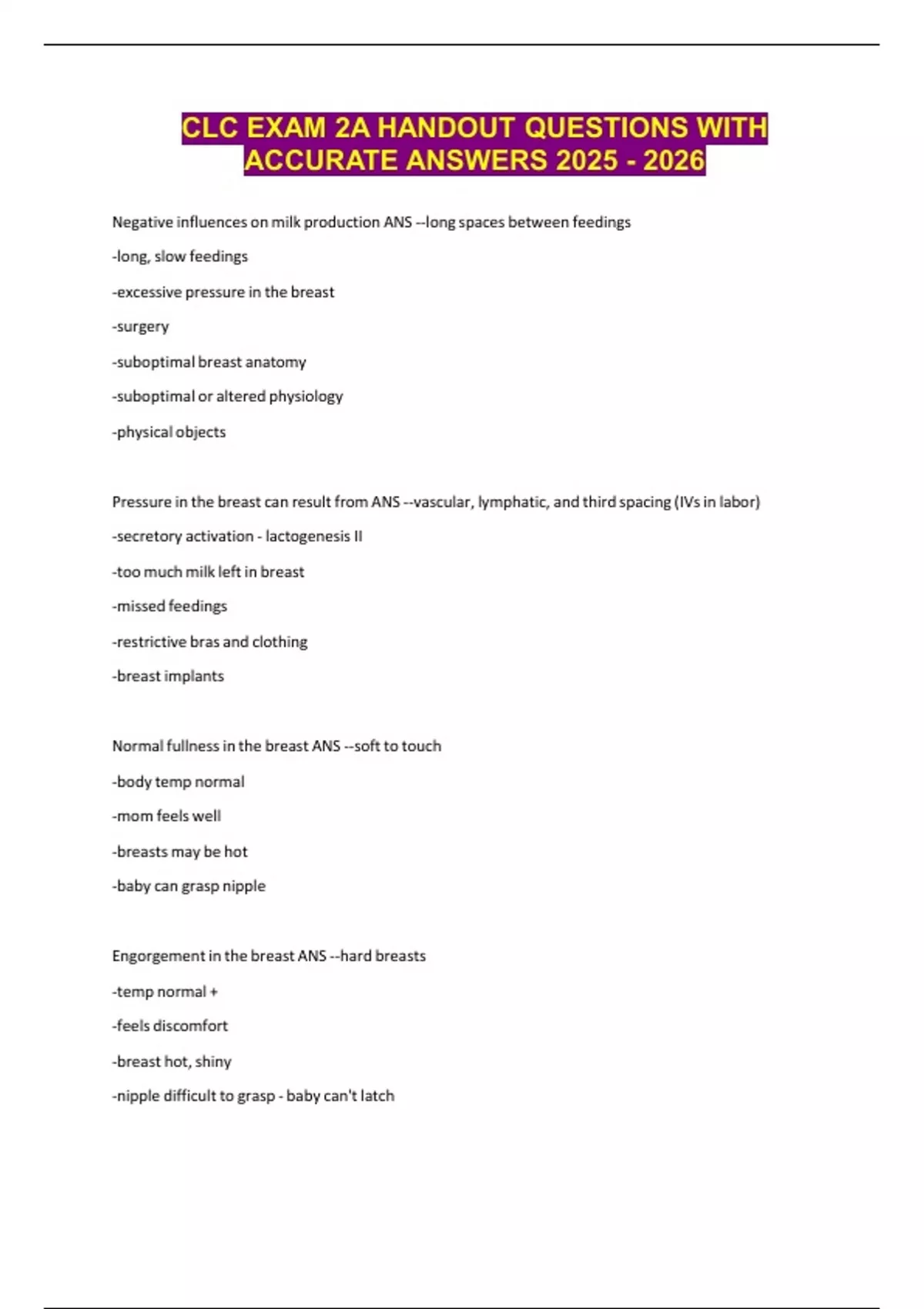 CLC EXAM 2A HANDOUT QUESTIONS WITH ACCURATE ANSWERS 2025 - 2026

Negative influences on milk production ANS --long spaces between feedings

-long, slow feedings

-excessive pressure in the breast

-surgery

-suboptimal breast anatomy

-suboptimal or altered physiology

-physical objects

Pressure in the breast can result from ANS --vascular, lymphatic, and third spacing (IVs in labor)

-secretory activation - lactogenesis II

-too much milk left in breast

-missed feedings

-restrictive bras and clothing

-breast implants

Normal fullness in the breast ANS --soft to touch

-body temp normal

-mom feels well

-breasts may be hot

-baby can grasp nipple

Engorgement in the breast ANS --hard breasts

-temp normal +

-feels discomfort

-breast hot, shiny

-nipple difficult to grasp - baby can't latch